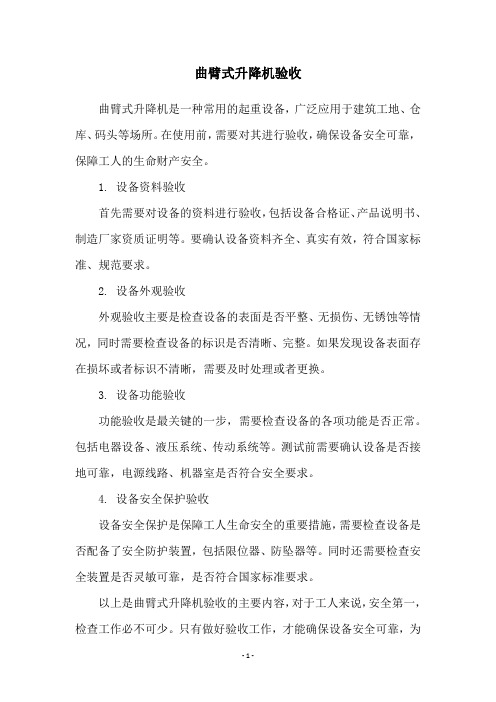 曲臂式升降机验收

曲臂式升降机是一种常用的起重设备，广泛应用于建筑工地、仓库、码头等场所。在使用前，需要对其进行验收，确保设备安全可靠，保障工人的生命财产安全。

1. 设备资料验收

首先需要对设备的资料进行验收，包括设备合格证、产品说明书、制造厂家资质证明等。要确认设备资料齐全、真实有效，符合国家标准、规范要求。

2. 设备外观验收

外观验收主要是检查设备的表面是否平整、无损伤、无锈蚀等情况，同时需要检查设备的标识是否清晰、完整。如果发现设备表面存在损坏或者标识不清晰，需要及时处理或者更换。

3. 设备功能验收

功能验收是最关键的一步，需要检查设备的各项功能是否正常。包括电器设备、液压系统、传动系统等。测试前需要确认设备是否接地可靠，电源线路、机器室是否符合安全要求。

4. 设备安全保护验收

设备安全保护是保障工人生命安全的重要措施，需要检查设备是否配备了安全防护装置，包括限位器、防坠器等。同时还需要检查安全装置是否灵敏可靠，是否符合国家标准要求。

以上是曲臂式升降机验收的主要内容，对于工人来说，安全第一，检查工作必不可少。只有做好验收工作，才能确保设备安全可靠，为

- 1 -